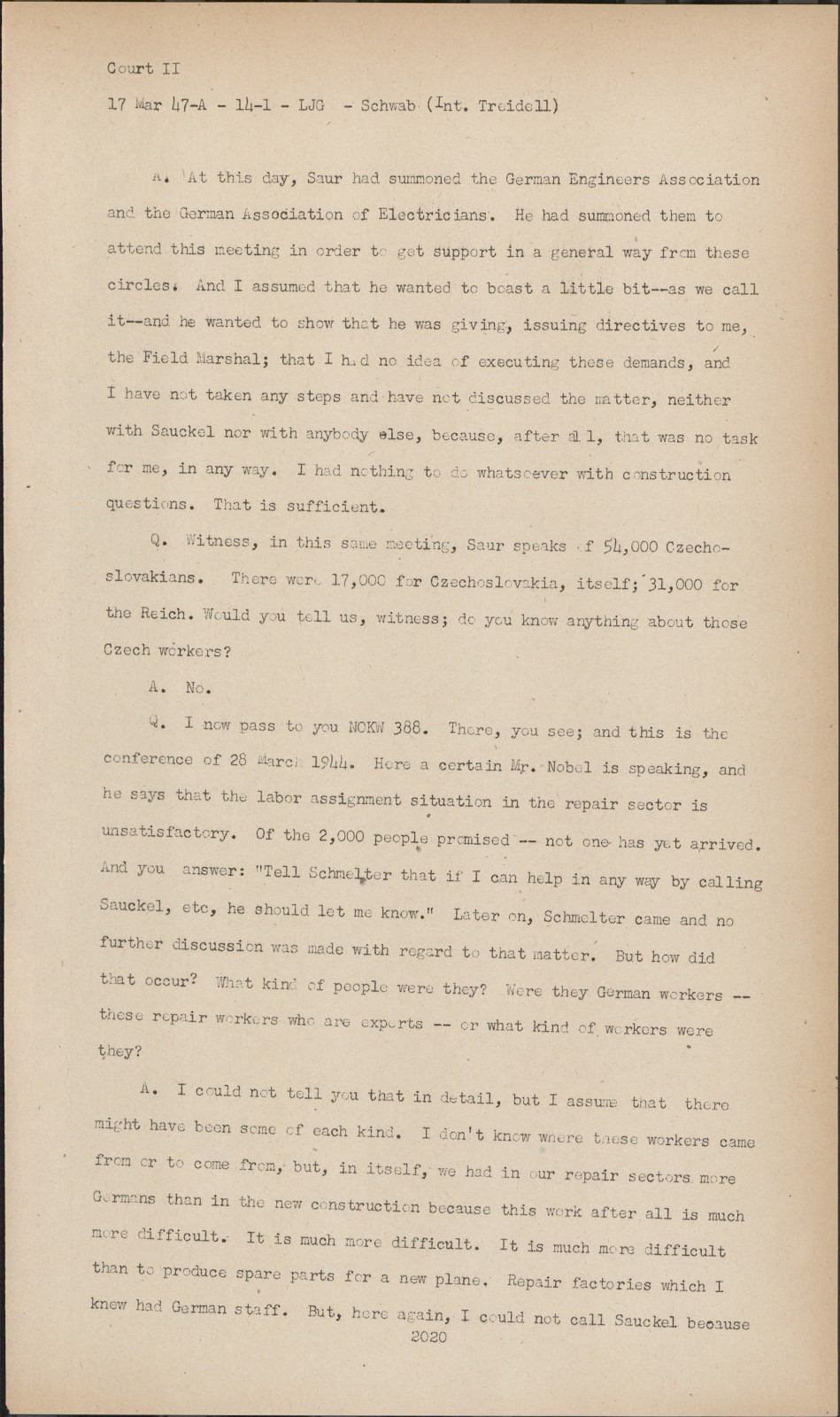 Court II

17 Mar 47-A - 14-1 - LJG - Schwab (Int. Treidell)

A. At this day, Saur had summoned the German Engineers Association and the German Association of Electricians. He had summoned them to attend this meeting in order to get support in a general way from these circles. And I assumed that he wanted to boast a little bit--as we call it--and he wanted to show that he was giving, issuing directives to me, the Field Marshal; that I had no idea of executing these demands, and I have not taken any steps and have not discussed the matter, neither with Sauckel nor with anybody else, because, after all, that was no task for me, in any way. I had nothing to do whatsoever with construction questions. That is sufficient.

Q. Witness, in this same meeting, Saur speaks of 54,000 Czechoslovakians. There were 17,000 for Czechoslovakia, itself; 31,000 for the Reich. Would you tell us, witness; do you know anything about those Czech workers?

A. No.

Q. I now pass to you NOKW 388. There, you see; and this is the conference of 28 March 1944. Here a certain Mr. Nobel is speaking, and he says that the labor assignment situation in the repair sector is unsatisfactory. Of the 2,000 people promised -- not one has yet arrived. And you answer: "Tell Schmelter that if I can help in any way by calling Sauckel, etc, he should let me know." Later on, Schmelter came and no further discussion was made with regard to that matter. But how did that occur? What kind of people were they? Were they German workers -- these repair workers who are experts -- or what kind of workers were they?

A. I could not tell you that in detail, but I assume that there might have been some of each kind. I don't know where these workers came from or to come from, but, in itself, we had in our repair sectors more Germans than in the new construction because this work after all is much more difficult. It is much more difficult. It is much more difficult than to produce spare parts for a new plane. Repair factories which I knew had German staff. But, here again, I could not call Sauckel because

2020